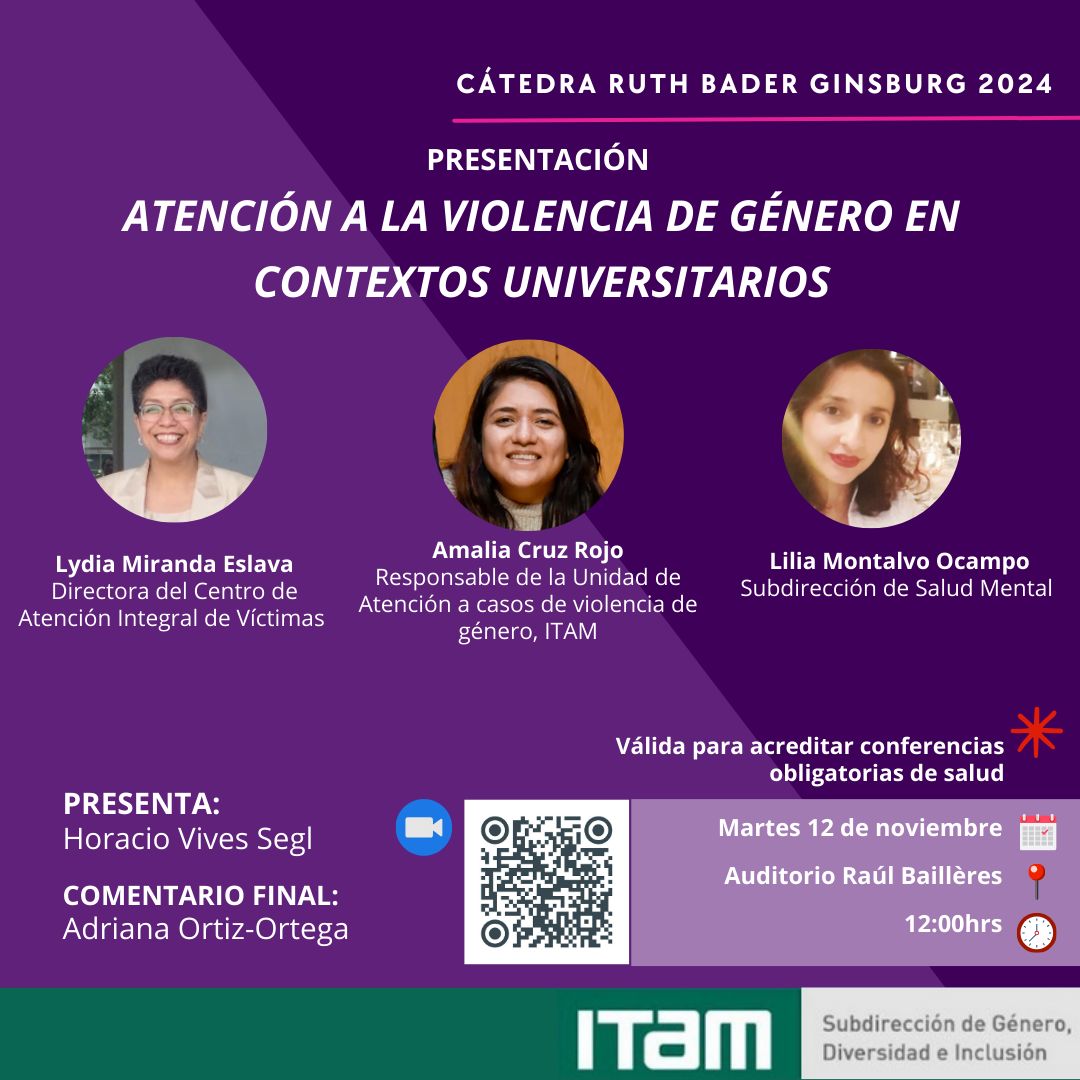 CÁTEDRA RUTH BADER GINSBURG 2024

PRESENTACIÓN

ATENCIÓN A LA VIOLENCIA DE GÉNERO EN CONTEXTOS UNIVERSITARIOS

Lydia Miranda Eslava
Directora del Centro de Atención Integral de Víctimas

Amalia Cruz Rojo
Responsable de la Unidad de Atención a casos de violencia de género, ITAM

Lilia Montalvo Ocampo
Subdirección de Salud Mental

Válida para acreditar conferencias obligatorias de salud

PRESENTA:
Horacio Vives Segl

COMENTARIO FINAL:
Adriana Ortiz-Ortega

Martes 12 de noviembre

Auditorio Raúl Baillères

12:00hrs

ITAM

Subdirección de Género, Diversidad e Inclusión